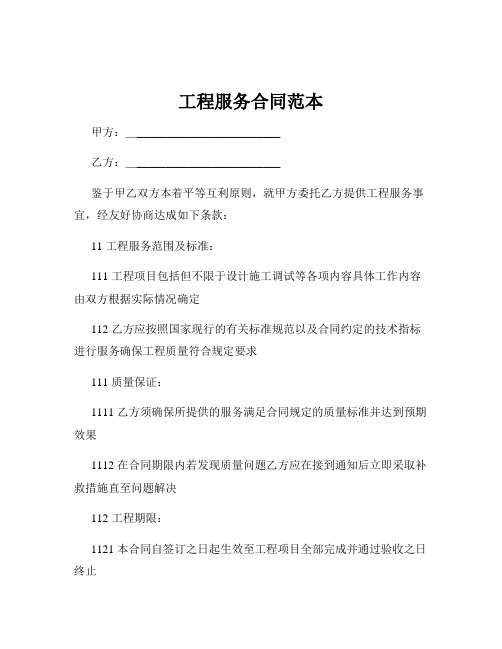 工程服务合同范本

甲方：________________________

乙方：________________________

鉴于甲乙双方本着平等互利原则，就甲方委托乙方提供工程服务事宜，经友好协商达成如下条款：

11 工程服务范围及标准：

111 工程项目包括但不限于设计施工调试等各项内容具体工作内容由双方根据实际情况确定

112 乙方应按照国家现行的有关标准规范以及合同约定的技术指标进行服务确保工程质量符合规定要求

111 质量保证：

1111 乙方须确保所提供的服务满足合同规定的质量标准并达到预期效果

1112 在合同期限内若发现质量问题乙方应在接到通知后立即采取补救措施直至问题解决

112 工程期限：

1121 本合同自签订之日起生效至工程项目全部完成并通过验收之日终止